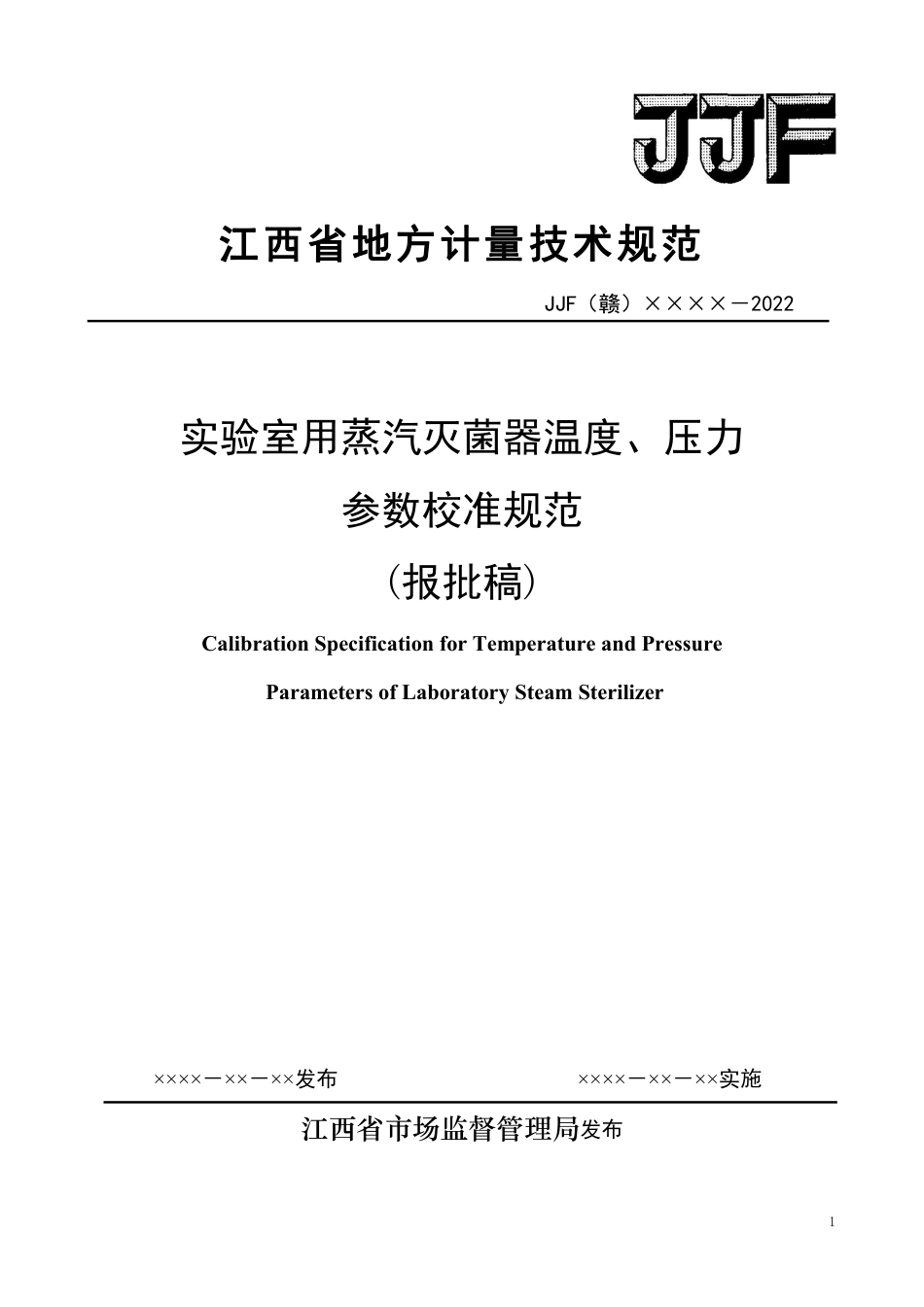 JJF

江西省地方计量技术规范

JJF（赣）××××－2022

实验室用蒸汽灭菌器温度、压力
参数校准规范
（报批稿）

Calibration Specification for Temperature and Pressure
Parameters of Laboratory Steam Sterilizer

××××－××－××发布

××××－××－××实施

江西省市场监督管理局发布

1